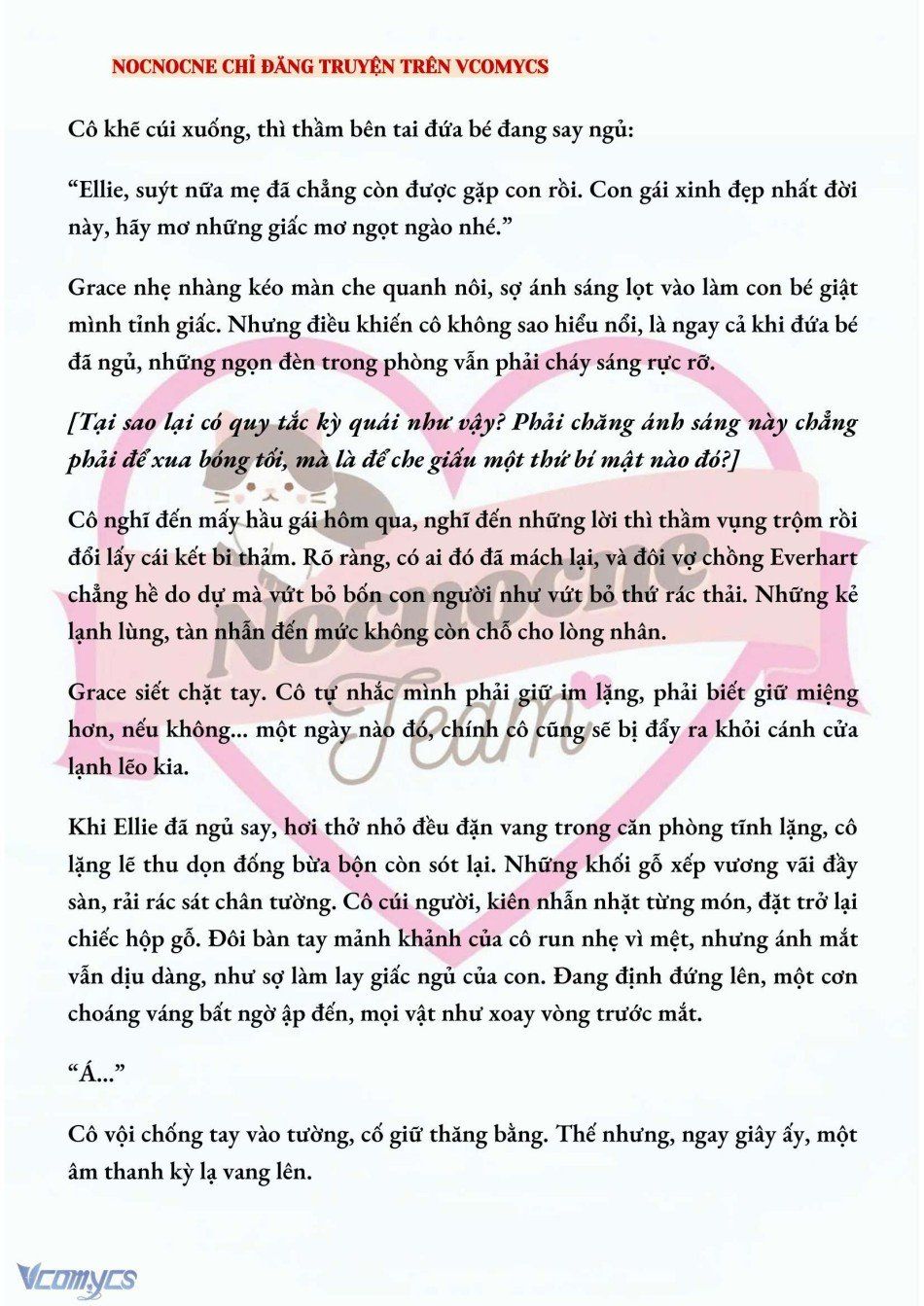 NOCNOCNE CHỈ ĐĂNG TRUYỆN TRÊN VCOMYCS

Cô khẽ cúi xuống, thì thầm bên tai đứa bé đang say ngủ:

“Ellie, suýt nữa mẹ đã chẳng còn được gặp con rồi. Con gái xinh đẹp nhất đời này, hãy mơ những giấc mơ ngọt ngào nhé.”

Grace nhẹ nhàng kéo màn che quanh nôi, sợ ánh sáng lọt vào làm con bé giật mình tỉnh giấc. Nhưng điều khiến cô không sao hiểu nổi, là ngay cả khi đứa bé đã ngủ, những ngọn đèn trong phòng vẫn phải cháy sáng rực rỡ.

[Tại sao lại có quy tắc kỳ quái như vậy? Phải chăng ánh sáng này chẳng phải để xua bóng tối, mà là để che giấu một thứ bí mật nào đó?]

Cô nghĩ đến mấy hầu gái hôm qua, nghĩ đến những lời thì thầm vụng trộm rồi đổi lấy cái kết bi thảm. Rõ ràng, có ai đó đã mách lại, và đôi vợ chồng Everhart chẳng hề do dự mà vứt bỏ bốn con người như vứt bỏ thứ rác thải. Những kẻ lạnh lùng, tàn nhẫn đến mức không còn chỗ cho lòng nhân.

Grace siết chặt tay. Cô tự nhắc mình phải giữ im lặng, phải biết giữ miệng hơn, nếu không... một ngày nào đó, chính cô cũng sẽ bị đẩy ra khỏi cánh cửa lạnh lẽo kia.

Khi Ellie đã ngủ say, hơi thở nhỏ đều đặn vang trong căn phòng tĩnh lặng, cô lặng lẽ thu dọn đống bừa bộn còn sót lại. Những khối gỗ xếp vương vãi đầy sàn, rải rác sát chân tường. Cô cúi người, kiên nhẫn nhặt từng món, đặt trở lại chiếc hộp gỗ. Đôi bàn tay mảnh khảnh của cô run nhẹ vì mệt, nhưng ánh mắt vẫn dịu dàng, như sợ làm lay giấc ngủ của con. Đang định đứng lên, một cơn choáng váng bất ngờ ập đến, mọi vật như xoay vòng trước mắt.

“Á...”

Cô vội chống tay vào tường, cố giữ thăng bằng. Thế nhưng, ngay giây ấy, một âm thanh kỳ lạ vang lên.

Nocnocne Team

Vcomycs